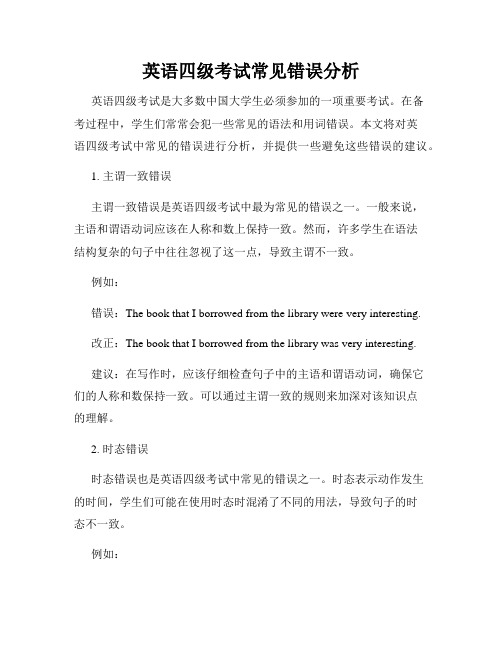 英语四级考试常见错误分析

英语四级考试是大多数中国大学生必须参加的一项重要考试。在备考过程中，学生们常常会犯一些常见的语法和用词错误。本文将对英语四级考试中常见的错误进行分析，并提供一些避免这些错误的建议。

1. 主谓一致错误

主谓一致错误是英语四级考试中最为常见的错误之一。一般来说，主语和谓语动词应该在人称和数上保持一致。然而，许多学生在语法结构复杂的句子中往往忽视了这一点，导致主谓不一致。

例如：

错误：The book that I borrowed from the library were very interesting.

改正：The book that I borrowed from the library was very interesting.

建议：在写作时，应该仔细检查句子中的主语和谓语动词，确保它们的人称和数保持一致。可以通过主谓一致的规则来加深对该知识点的理解。

2. 时态错误

时态错误也是英语四级考试中常见的错误之一。时态表示动作发生的时间，学生们可能在使用时态时混淆了不同的用法，导致句子的时态不一致。

例如：